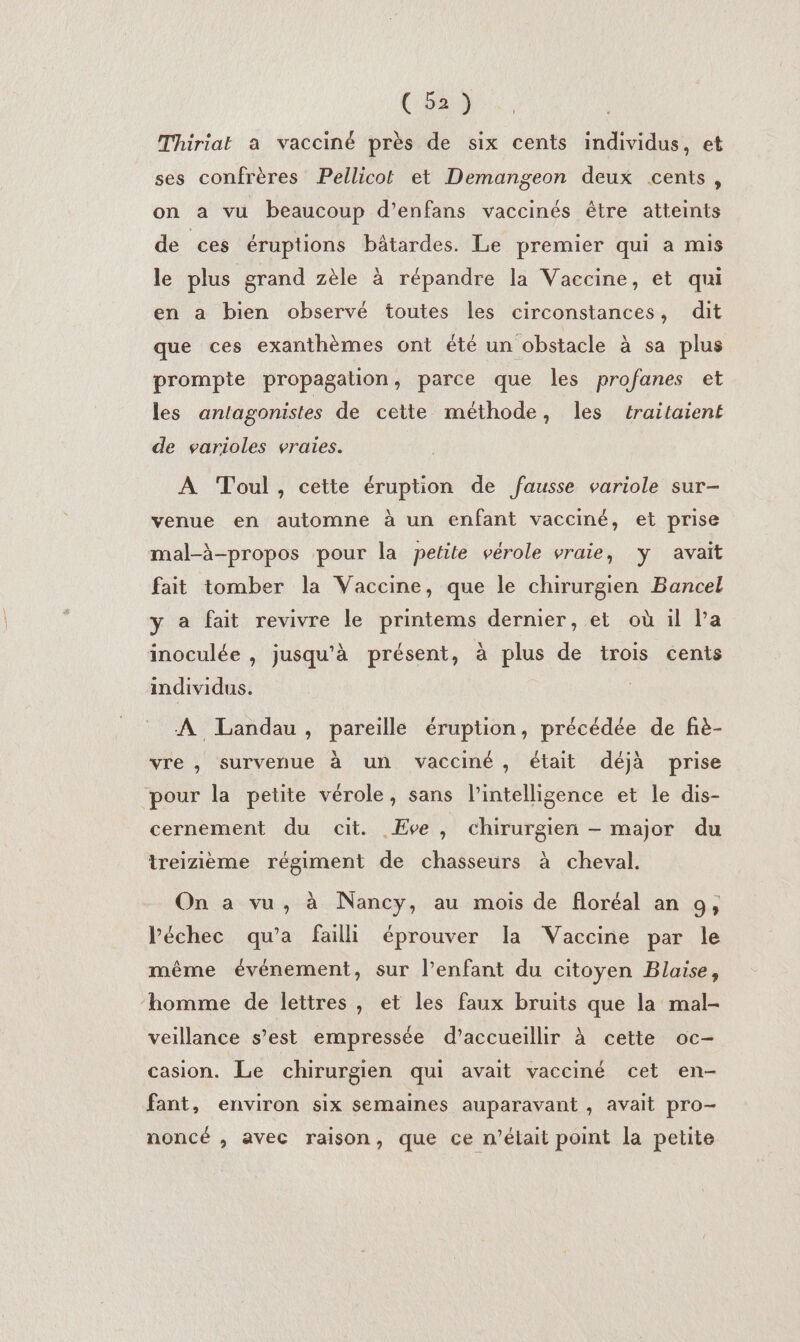 ( 52 )

Thiriat a vacciné près de six cents individus, et ses confrères Pellicot et Demangeon deux cents, on a vu beaucoup d'enfans vaccinés être atteints de ces éruptions bâtardes. Le premier qui a mis le plus grand zèle à répandre la Vaccine, et qui en a bien observé toutes les circonstances, dit que ces exanthèmes ont été un obstacle à sa plus prompte propagation, parce que les profanes et les antagonistes de cette méthode, les traitaient de varioles vraies.

A Toul, cette éruption de fausse variole survenue en automne à un enfant vacciné, et prise mal-à-propos pour la petite vérole vraie, y avait fait tomber la Vaccine, que le chirurgien Bancel y a fait revivre le printems dernier, et où il l'a inoculée, jusqu'à présent, à plus de trois cents individus.

A Landau, pareille éruption, précédée de fièvre, survenue à un vacciné, était déjà prise pour la petite vérole, sans l'intelligence et le discernement du cit. Eve, chirurgien - major du treizième régiment de chasseurs à cheval.

On a vu, à Nancy, au mois de floréal an 9, l'échec qu'a failli éprouver la Vaccine par le même événement, sur l'enfant du citoyen Blaise, homme de lettres, et les faux bruits que la malveillance s'est empressée d'accueillir à cette occasion. Le chirurgien qui avait vacciné cet enfant, environ six semaines auparavant, avait prononcé, avec raison, que ce n'était point la petite